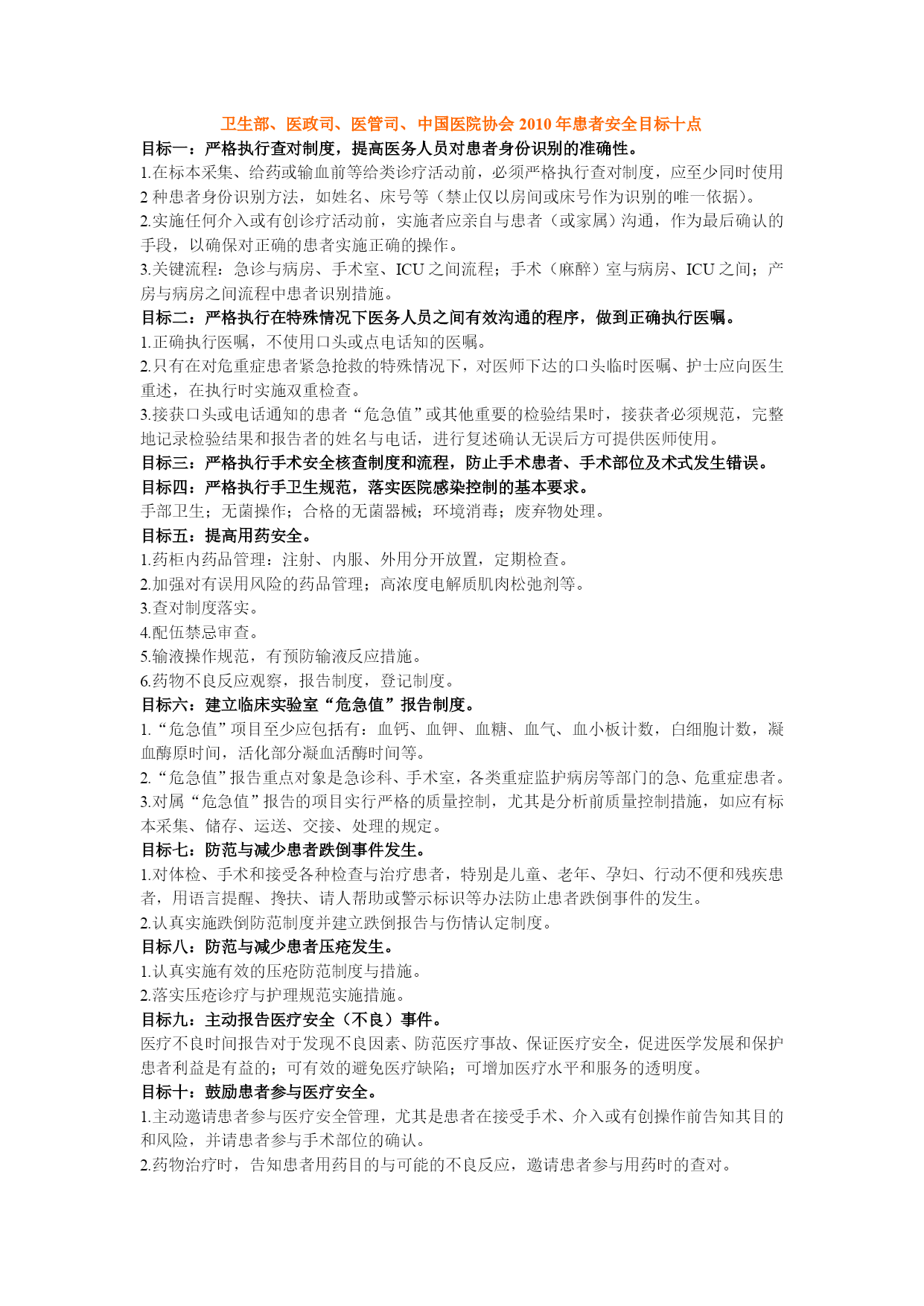 卫生部、医政司、医管司、中国医院协会 2010 年患者安全目标十点

目标一：严格执行查对制度，提高医务人员对患者身份识别的准确性。

1.在标本采集、给药或输血前等给类诊疗活动前，必须严格执行查对制度，应至少同时使用 2 种患者身份识别方法，如姓名、床号等（禁止仅以房间或床号作为识别的唯一依据）。

2.实施任何介入或有创诊疗活动前，实施者应亲自与患者（或家属）沟通，作为最后确认的手段，以确保对正确的患者实施正确的操作。

3.关键流程：急诊与病房、手术室、ICU 之间流程；手术（麻醉）室与病房、ICU 之间；产房与病房之间流程中患者识别措施。

目标二：严格执行在特殊情况下医务人员之间有效沟通的程序，做到正确执行医嘱。

1.正确执行医嘱，不使用口头或点电话知的医嘱。

2.只有在对危重症患者紧急抢救的特殊情况下，对医师下达的口头临时医嘱、护士应向医生重述，在执行时实施双重检查。

3.接获口头或电话通知的患者“危急值”或其他重要的检验结果时，接获者必须规范，完整地记录检验结果和报告者的姓名与电话，进行复述确认无误后方可提供医师使用。

目标三：严格执行手术安全核查制度和流程，防止手术患者、手术部位及术式发生错误。

目标四：严格执行手卫生规范，落实医院感染控制的基本要求。

手部卫生；无菌操作；合格的无菌器械；环境消毒；废弃物处理。

目标五：提高用药安全。

1.药柜内药品管理：注射、内服、外用分开放置，定期检查。

2.加强对有误用风险的药品管理；高浓度电解质肌肉松弛剂等。

3.查对制度落实。

4.配伍禁忌审查。

5.输液操作规范，有预防输液反应措施。

6.药物不良反应观察，报告制度，登记制度。

目标六：建立临床实验室“危急值”报告制度。

1.“危急值”项目至少应包括有：血钙、血钾、血糖、血气、血小板计数，白细胞计数，凝血酶原时间，活化部分凝血活酶时间等。

2.“危急值”报告重点对象是急诊科、手术室，各类重症监护病房等部门的急、危重症患者。

3.对属“危急值”报告的项目实行严格的质量控制，尤其是分析前质量控制措施，如应有标本采集、储存、运送、交接、处理的规定。

目标七：防范与减少患者跌倒事件发生。

1.对体检、手术和接受各种检查与治疗患者，特别是儿童、老年、孕妇、行动不便和残疾患者，用语言提醒、搀扶、请人帮助或警示标识等办法防止患者跌倒事件的发生。

2.认真实施跌倒防范制度并建立跌倒报告与伤情认定制度。

目标八：防范与减少患者压疮发生。

1.认真实施有效的压疮防范制度与措施。

2.落实压疮诊疗与护理规范实施措施。

目标九：主动报告医疗安全（不良）事件。

医疗不良时间报告对于发现不良因素、防范医疗事故、保证医疗安全，促进医学发展和保护患者利益是有益的；可有效的避免医疗缺陷；可增加医疗水平和服务的透明度。

目标十：鼓励患者参与医疗安全。

1.主动邀请患者参与医疗安全管理，尤其是患者在接受手术、介入或有创操作前告知其目的和风险，并请患者参与手术部位的确认。

2.药物治疗时，告知患者用药目的与可能的不良反应，邀请患者参与用药时的查对。